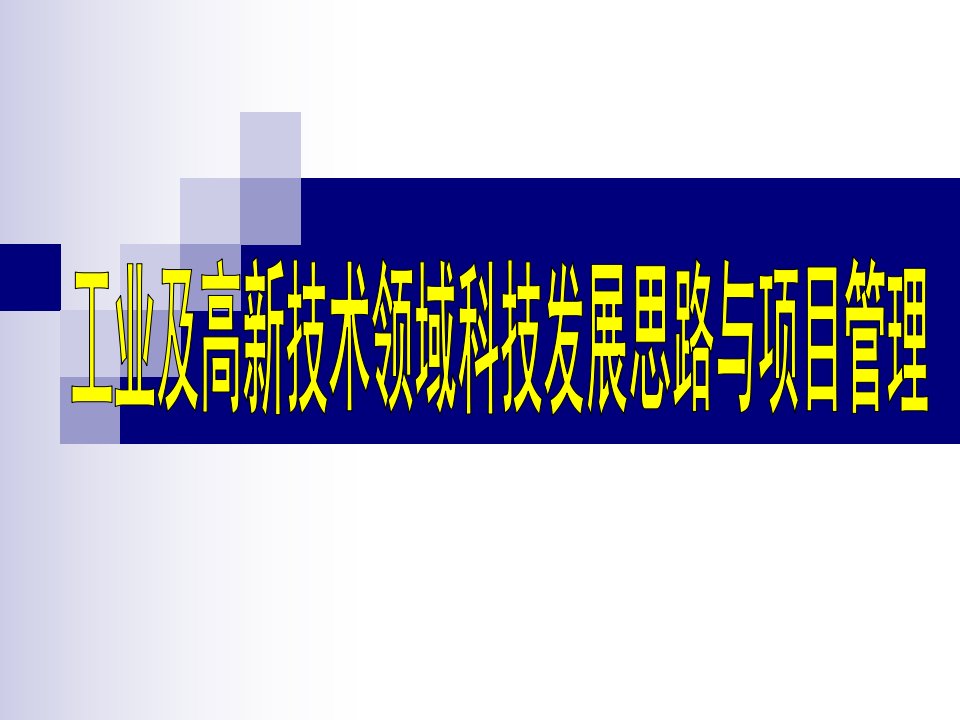 工业及高新技术领域科技发展思路与项目管理